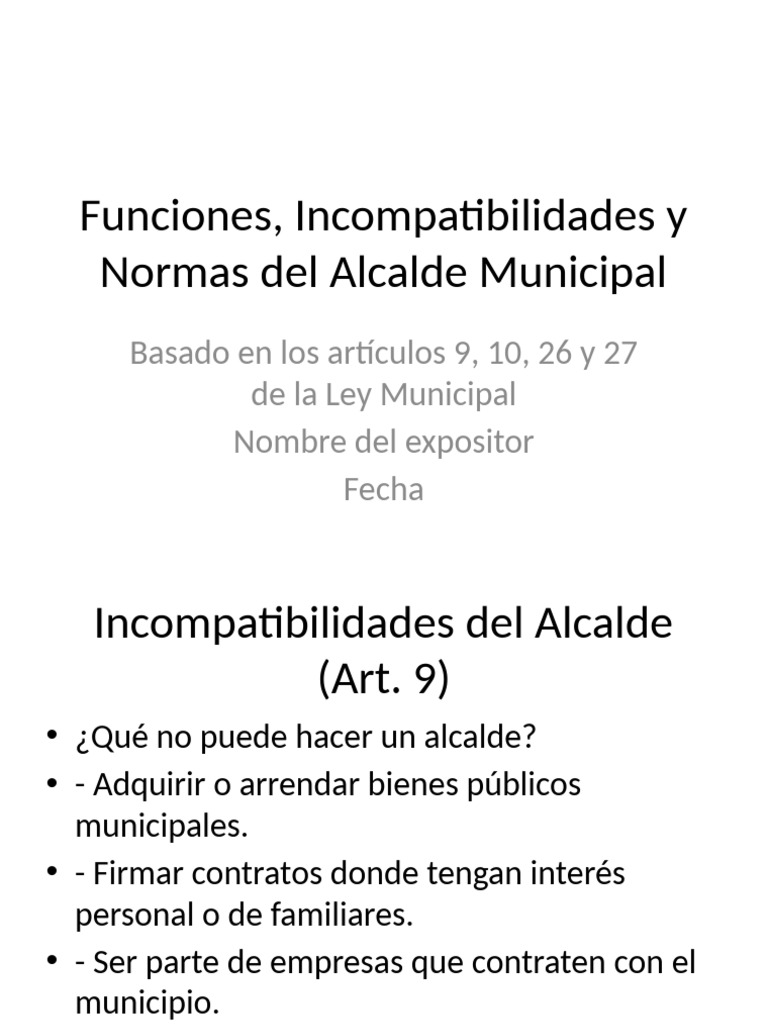 Funciones, Incompatibilidades y Normas del Alcalde Municipal

Basado en los artículos 9, 10, 26 y 27 de la Ley Municipal

Nombre del expositor

Fecha

Incompatibilidades del Alcalde (Art. 9)

• ¿Qué no puede hacer un alcalde?
• - Adquirir o arrendar bienes públicos municipales.
• - Firmar contratos donde tengan interés personal o de familiares.
• - Ser parte de empresas que contraten con el municipio.